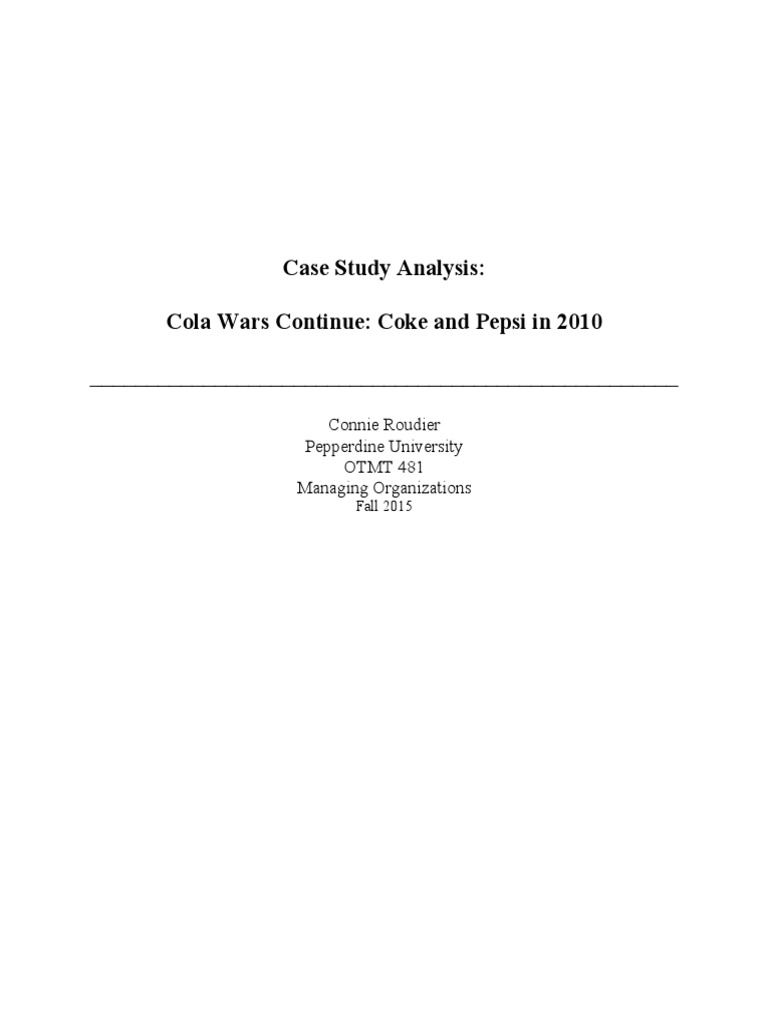 Case Study Analysis:

Cola Wars Continue: Coke and Pepsi in 2010

____

Connie Roudier
Pepperdine University
OTMT 481
Managing Organizations
Fall 2015